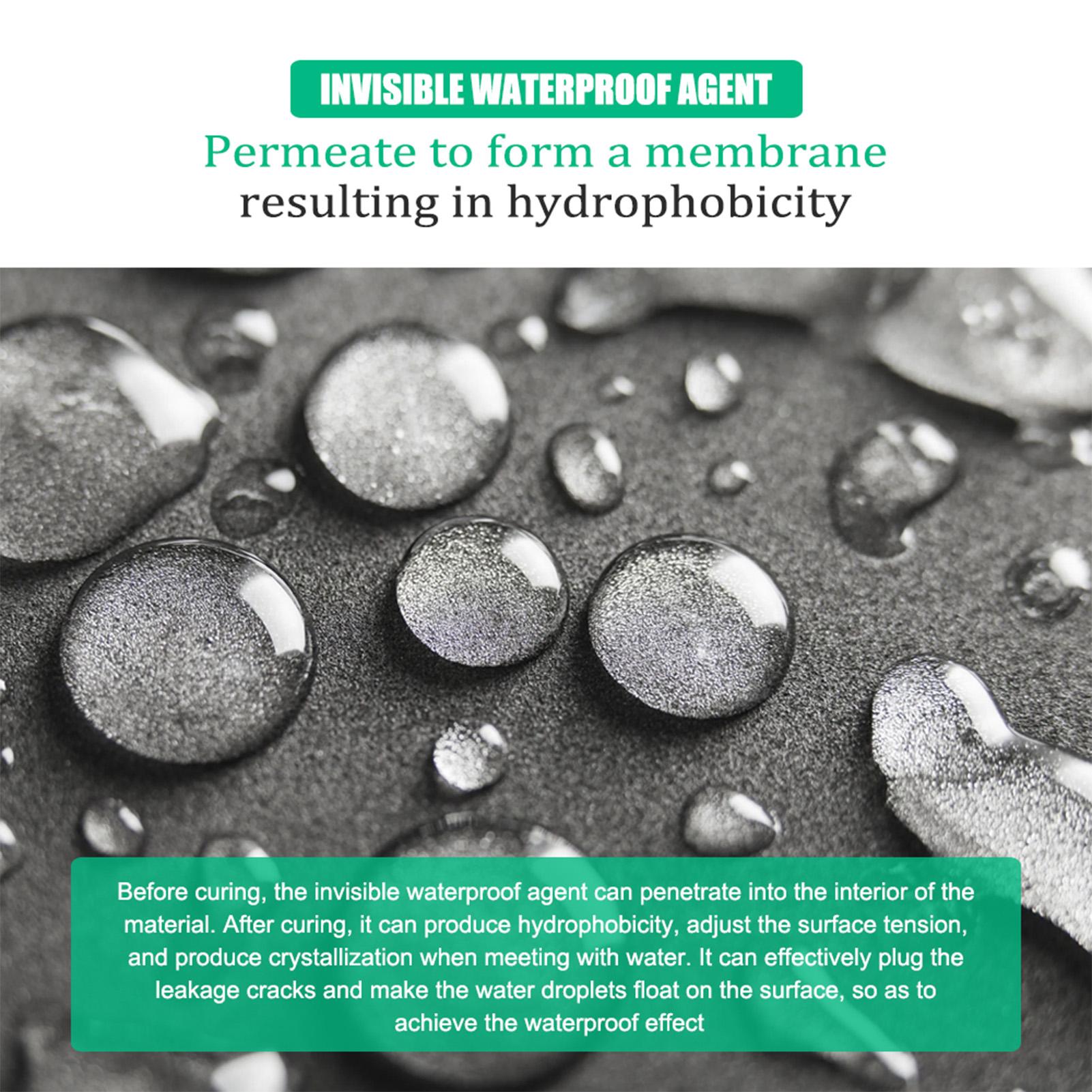 INVISIBLE WATERPROOF AGENT

Permeate to form a membrane
resulting in hydrophobicity

Before curing, the invisible waterproof agent can penetrate into the interior of the material. After curing, it can produce hydrophobicity, adjust the surface tension, and produce crystallization when meeting with water. It can effectively plug the leakage cracks and make the water droplets float on the surface, so as to achieve the waterproof effect